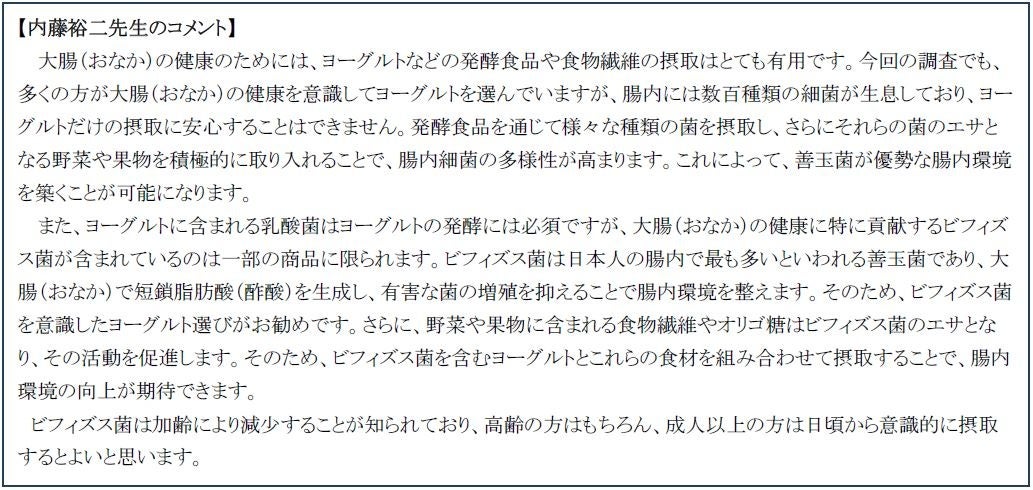 【内藤裕二先生のコメント】

大腸（おなか）の健康のためには、ヨーグルトなどの発酵食品や食物繊維の摂取はとても有用です。今回の調査でも、多くの方が大腸（おなか）の健康を意識してヨーグルトを選んでいますが、腸内には数百種類の細菌が生息しており、ヨーグルトだけの摂取に安心することはできません。発酵食品を通じて様々な種類の菌を摂取し、さらにそれらの菌のエサとなる野菜や果物を積極的に取り入れることで、腸内細菌の多様性が高まります。これによって、善玉菌が優勢な腸内環境を築くことが可能になります。

また、ヨーグルトに含まれる乳酸菌はヨーグルトの発酵には必須ですが、大腸（おなか）の健康に特に貢献するビフィズス菌が含まれているのは一部の商品に限られます。ビフィズス菌は日本人の腸内で最も多いといわれる善玉菌であり、大腸（おなか）で短鎖脂肪酸（酢酸）を生成し、有害な菌の増殖を抑えることで腸内環境を整えます。そのため、ビフィズス菌を意識したヨーグルト選びがお勧めです。さらに、野菜や果物に含まれる食物繊維やオリゴ糖はビフィズス菌のエサとなり、その活動を促進します。そのため、ビフィズス菌を含むヨーグルトとこれらの食材を組み合わせて摂取することで、腸内環境の向上が期待できます。

ビフィズス菌は加齢により減少することが知られており、高齢の方はもちろん、成人以上の方は日頃から意識的に摂取するとよいと思います。